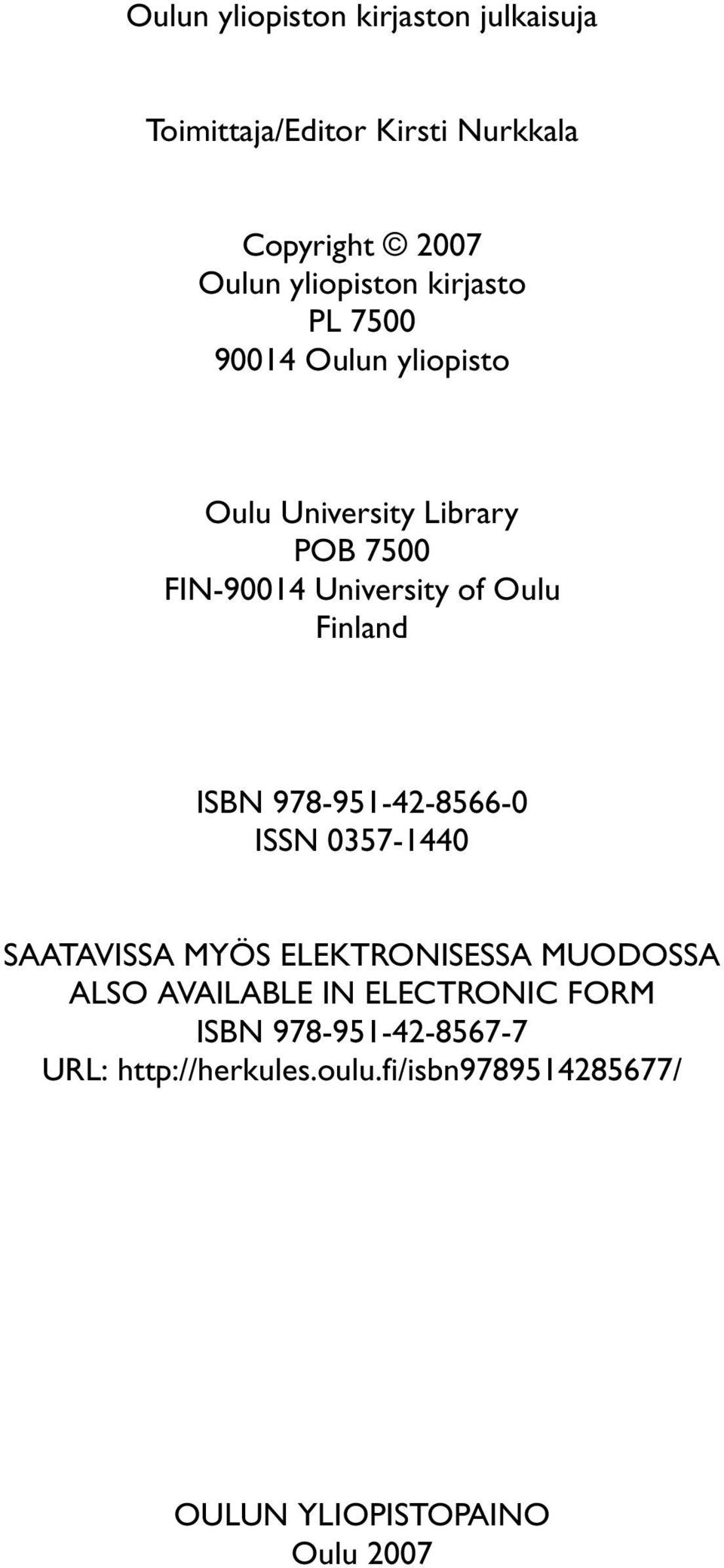 Oulun yliopiston kirjaston julkaisuja

Toimittaja/Editor Kirsti Nurkkala

Copyright © 2007
Oulun yliopiston kirjasto
PL 7500
90014 Oulun yliopisto

Oulu University Library
POB 7500
FIN-90014 University of Oulu
Finland

ISBN 978-951-42-8566-0
ISSN 0357-1440

SAATAVISSA MYÖS ELEKTRONISESSA MUODOSSA
ALSO AVAILABLE IN ELECTRONIC FORM
ISBN 978-951-42-8567-7
URL: http://herkules.oulu.fi/isbn9789514285677/

OULUN YLIOPISTOPAINO
Oulu 2007